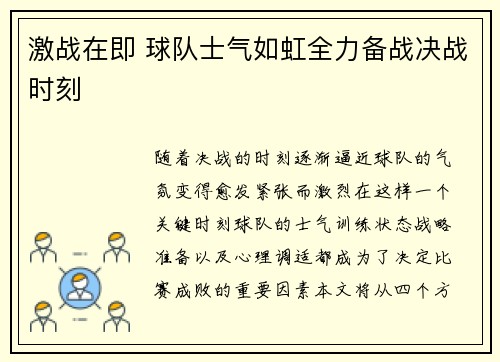 激战在即 球队士气如虹全力备战决战时刻

随着决战的时刻逐渐逼近球队的气氛变得愈发紧张而激烈在这样一个关键时刻球队的士气训练状态战略准备以及心理调适都成为了决定比赛成败的重要因素本文将从四个方